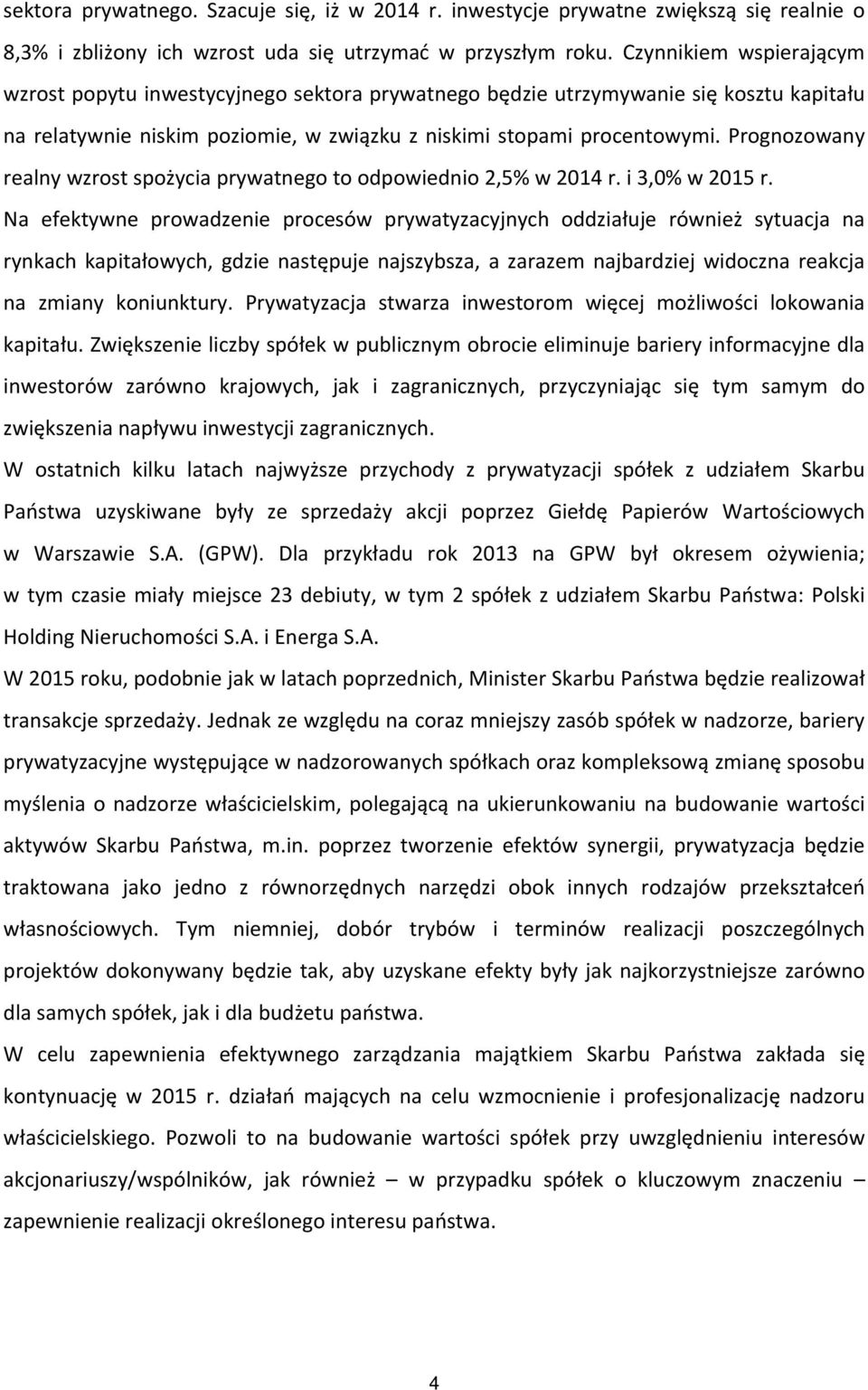 sektora prywatnego. Szacuje się, iż w 2014 r. inwestycje prywatne zwiększą się realnie o 8,3% i zbliżony ich wzrost uda się utrzymać w przyszłym roku. Czynnikiem wspierającym wzrost popytu inwestycyjnego sektora prywatnego będzie utrzymywanie się kosztu kapitału na relatywnie niskim poziomie, w związku z niskimi stopami procentowymi. Prognozowany realny wzrost spożycia prywatnego to odpowiednio 2,5% w 2014 r. i 3,0% w 2015 r.

Na efektywne prowadzenie procesów prywatyzacyjnych oddziałuje również sytuacja na rynkach kapitałowych, gdzie następuje najszybsza, a zarazem najbardziej widoczna reakcja na zmiany koniunktury. Prywatyzacja stwarza inwestorom więcej możliwości lokowania kapitału. Zwiększenie liczby spółek w publicznym obrocie eliminuje bariery informacyjne dla inwestorów zarówno krajowych, jak i zagranicznych, przyczyniając się tym samym do zwiększenia napływu inwestycji zagranicznych.

W ostatnich kilku latach najwyższe przychody z prywatyzacji spółek z udziałem Skarbu Państwa uzyskiwane były ze sprzedaży akcji poprzez Giełdę Papierów Wartościowych w Warszawie S.A. (GPW). Dla przykładu rok 2013 na GPW był okresem ożywienia; w tym czasie miały miejsce 23 debiuty, w tym 2 spółek z udziałem Skarbu Państwa: Polski Holding Nieruchomości S.A. i Energa S.A.

W 2015 roku, podobnie jak w latach poprzednich, Minister Skarbu Państwa będzie realizował transakcje sprzedaży. Jednak ze względu na coraz mniejszy zasób spółek w nadzorze, bariery prywatyzacyjne występujące w nadzorowanych spółkach oraz kompleksową zmianę sposobu myślenia o nadzorze właścicielskim, polegającą na ukierunkowaniu na budowanie wartości aktywów Skarbu Państwa, m.in. poprzez tworzenie efektów synergii, prywatyzacja będzie traktowana jako jedno z równorzędnych narzędzi obok innych rodzajów przekształceń własnościowych. Tym niemniej, dobór trybów i terminów realizacji poszczególnych projektów dokonywany będzie tak, aby uzyskane efekty były jak najkorzystniejsze zarówno dla samych spółek, jak i dla budżetu państwa.

W celu zapewnienia efektywnego zarządzania majątkiem Skarbu Państwa zakłada się kontynuację w 2015 r. działań mających na celu wzmocnienie i profesjonalizację nadzoru właścicielskiego. Pozwoli to na budowanie wartości spółek przy uwzględnieniu interesów akcjonariuszy/wspólników, jak również – w przypadku spółek o kluczowym znaczeniu – zapewnienie realizacji określonego interesu państwa.

4